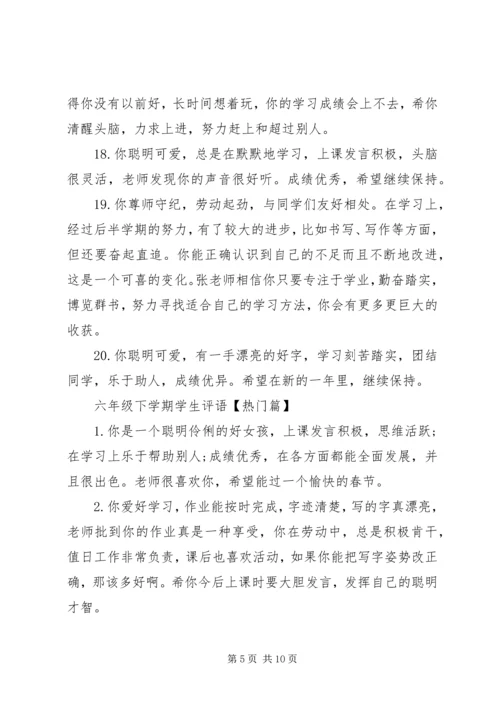 得你没有以前好，长时间想着玩，你的学习成绩会上不去，希你清醒头脑，力求上进，努力赶上和超过别人。

18. 你聪明可爱，总是在默默地学习，上课发言积极，头脑很灵活，老师发现你的声音很好听。成绩优秀，希望继续保持。

19. 你尊师守纪，劳动起劲，与同学们友好相处。在学习上，经过后半学期的努力，有了较大的进步，比如书写、写作等方面，但还要奋起直追。你能正确认识到自己的不足而且不断地改进，这是一个可喜的变化。张老师相信你只要专注于学业，勤奋踏实，博览群书，努力寻找适合自己的学习方法，你会有更多更巨大的收获。

20. 你聪明可爱，有一手漂亮的好字，学习刻苦踏实，团结同学，乐于助人，成绩优异。希望在新的一年里，继续保持。

六年级下学期学生评语【热门篇】

1. 你是一个聪明伶俐的好女孩，上课发言积极，思维活跃；在学习上乐于帮助别人；成绩优秀，在各方面都能全面发展，并且很出色。老师很喜欢你，希望能过一个愉快的春节。

2. 你爱好学习，作业能按时完成，字迹清楚，写的字真漂亮，老师批到你的作业真是一种享受，你在劳动中，总是积极肯干，值日工作非常负责，课后也喜欢活动，如果你能把写字姿势改正确，那该多好啊。希你今后上课时要大胆发言，发挥自己的聪明才智。

第 5 页 共 10 页